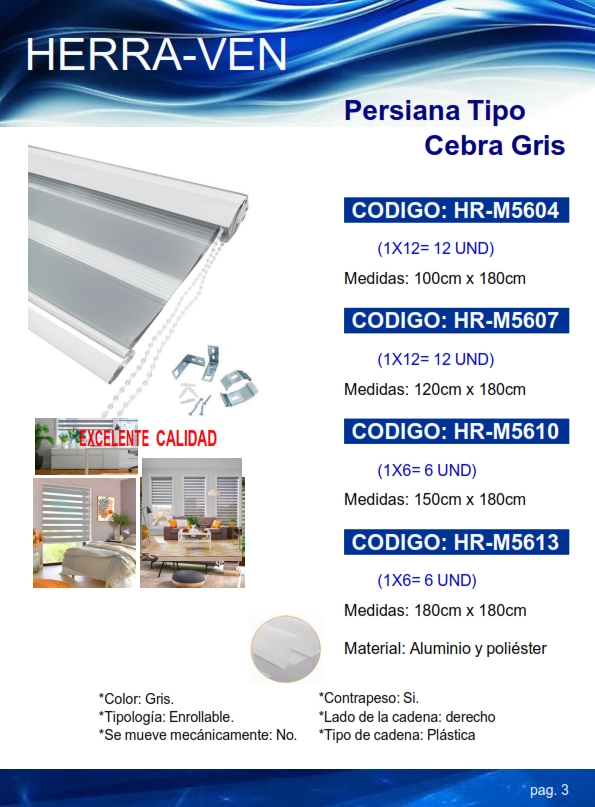 HERRA-VEN

Persiana Tipo Cebra Gris

EXCELENTE CALIDAD

CODIGO: HR-M5604

(1X12= 12 UND)

Medidas: 100cm x 180cm

CODIGO: HR-M5607

(1X12= 12 UND)

Medidas: 120cm x 180cm

CODIGO: HR-M5610

(1X6= 6 UND)

Medidas: 150cm x 180cm

CODIGO: HR-M5613

(1X6= 6 UND)

Medidas: 180cm x 180cm

Material: Aluminio y poliéster

*Color: Gris.
*Tipología: Enrollable.
*Se mueve mecánicamente: No.

*Contrapeso: Si.
*Lado de la cadena: derecho
*Tipo de cadena: Plástica

pag. 3